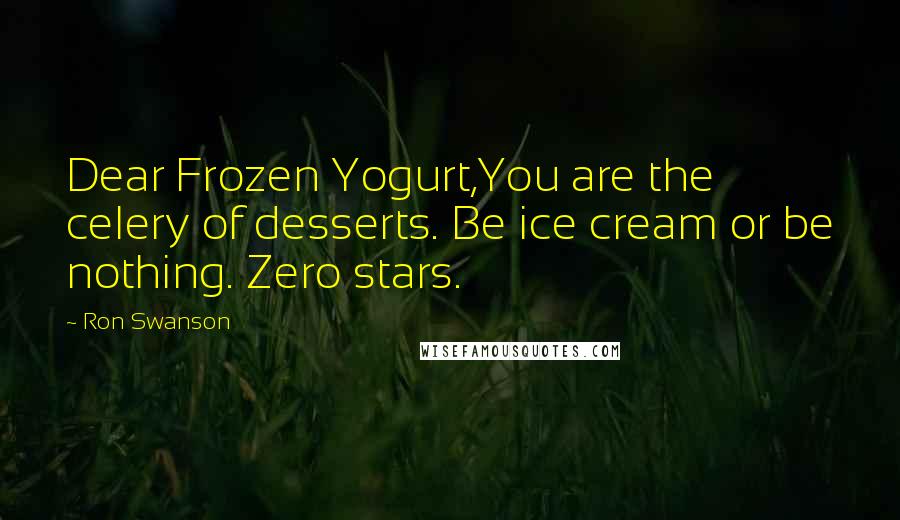 Dear Frozen Yogurt,You are the celery of desserts. Be ice cream or be nothing. Zero stars.

~ Ron Swanson

WISEFAMOUSQUOTES.COM